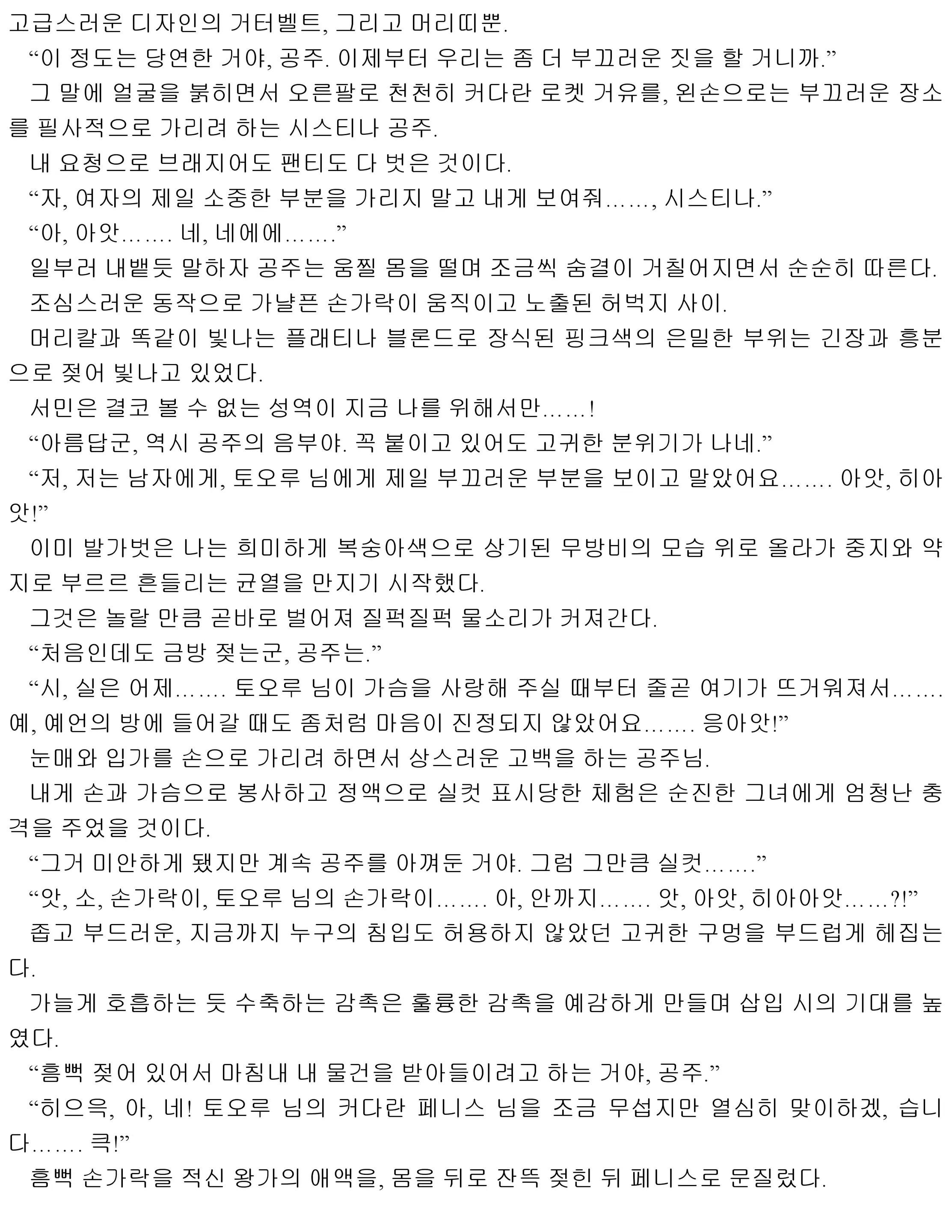 고급스러운 디자인의 거터벨트, 그리고 머리띠뿐.
“이 정도는 당연한 거야, 공주. 이제부터 우리는 좀 더 부끄러운 짓을 할 거니까.”
그 말에 얼굴을 붉히면서 오른팔로 천천히 커다란 로켓 거유를, 왼손으로는 부끄러운 장소를 필사적으로 가리려 하는 시스티나 공주.
내 요청으로 브래지어도 팬티도 다 벗은 것이다.
“자, 여자의 제일 소중한 부분을 가리지 말고 내게 보여줘……, 시스티나.”
“아, 아앗……. 네, 네에에…….”
일부러 내뱉듯 말하자 공주는 움찔 몸을 떨며 조금씩 숨결이 거칠어지면서 순순히 따른다.
조심스러운 동작으로 가냘픈 손가락이 움직이고 노출된 허벅지 사이.
머리칼과 똑같이 빛나는 플래티나 블론드로 장식된 핑크색의 은밀한 부위는 긴장과 흥분으로 젖어 빛나고 있었다.
서민은 결코 볼 수 없는 성역이 지금 나를 위해서만……!
“아름답군, 역시 공주의 음부야. 꼭 붙이고 있어도 고귀한 분위기가 나네.”
“저, 저는 남자에게, 토오루 님에게 제일 부끄러운 부분을 보이고 말았어요……. 아앗, 히아앗!”
이미 발가벗은 나는 희미하게 복숭아색으로 상기된 무방비의 모습 위로 올라가 중지와 약지로 부르르 흔들리는 균열을 만지기 시작했다.
그것은 놀랄 만큼 곧바로 벌어져 질퍽질퍽 물소리가 커져간다.
“처음인데도 금방 젖는군, 공주는.”
“시, 실은 어제……. 토오루 님이 가슴을 사랑해 주실 때부터 줄곧 여기가 뜨거워져서……. 예, 예언의 방에 들어갈 때도 좀처럼 마음이 진정되지 않았어요……. 응아앗!”
눈매와 입가를 손으로 가리려 하면서 상스러운 고백을 하는 공주님.
내게 손과 가슴으로 봉사하고 정액으로 실컷 표시당한 체험은 순진한 그녀에게 엄청난 충격을 주었을 것이다.
“그거 미안하게 됐지만 계속 공주를 아껴둔 거야. 그럼 그만큼 실컷…….”
“앗, 소, 손가락이, 토오루 님의 손가락이……. 아, 안까지……. 앗, 아앗, 히아아앗……?!”
좁고 부드러운, 지금까지 누구의 침입도 허용하지 않았던 고귀한 구멍을 부드럽게 헤집는다.
가늘게 호흡하는 듯 수축하는 감촉은 훌륭한 감촉을 예감하게 만들며 삽입 시의 기대를 높였다.
“흠뻑 젖어 있어서 마침내 내 물건을 받아들이려고 하는 거야, 공주.”
“히으윽, 아, 네! 토오루 님의 커다란 페니스 님을 조금 무섭지만 열심히 맞이하겠, 습니다……. 큭!”
흠뻑 손가락을 적신 왕가의 애액을, 몸을 뒤로 잔뜩 젖힌 뒤 페니스로 문질렀다.